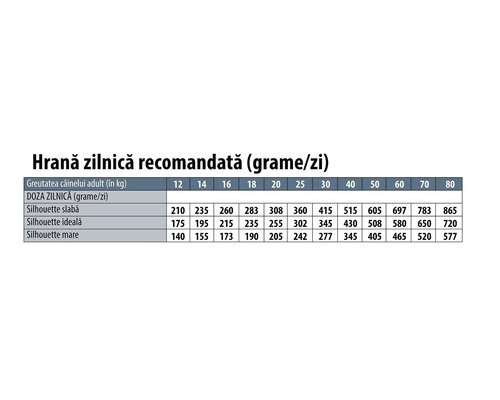 Hrană zilnică recomandată (grame/zi)

| Greutatea câinelui adult (in kg) | 12 | 14 | 16 | 18 | 20 | 25 | 30 | 40 | 50 | 60 | 70 | 80 |
|---|---|---|---|---|---|---|---|---|---|---|---|---|
| DOZA ZILNICĂ (grame/zi) | | | | | | | | | | | | |
| Silhouette slabă | 210 | 235 | 260 | 283 | 308 | 360 | 415 | 515 | 605 | 697 | 783 | 865 |
| Silhouette ideală | 175 | 195 | 215 | 235 | 255 | 302 | 345 | 430 | 508 | 580 | 650 | 720 |
| Silhouette mare | 140 | 155 | 173 | 190 | 205 | 242 | 277 | 345 | 405 | 465 | 520 | 577 |